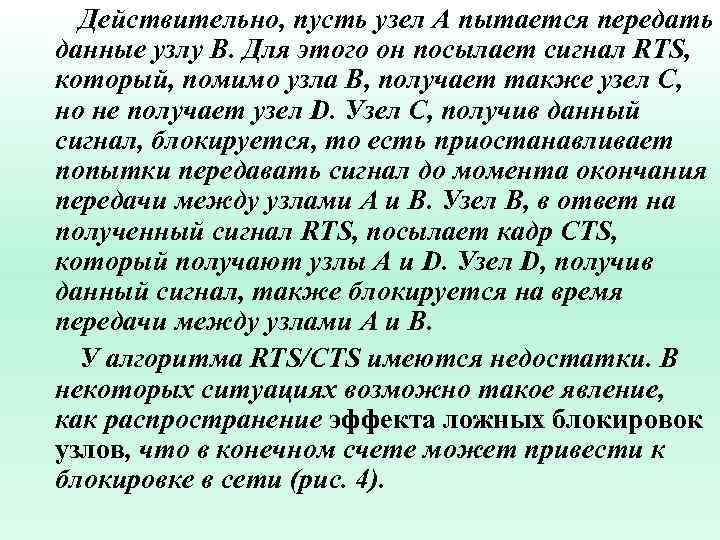 Действительно, пусть узел A пытается передать данные узлу B. Для этого он посылает сигнал RTS, который, помимо узла B, получает также узел C, но не получает узел D. Узел C, получив данный сигнал, блокируется, то есть приостанавливает попытки передавать сигнал до момента окончания передачи между узлами A и B. Узел B, в ответ на полученный сигнал RTS, посылает кадр CTS, который получают узлы A и D. Узел D, получив данный сигнал, также блокируется на время передачи между узлами A и B.

У алгоритма RTS/CTS имеются недостатки. В некоторых ситуациях возможно такое явление, как распространение эффекта ложных блокировок узлов, что в конечном счете может привести к блокировке в сети (рис. 4).